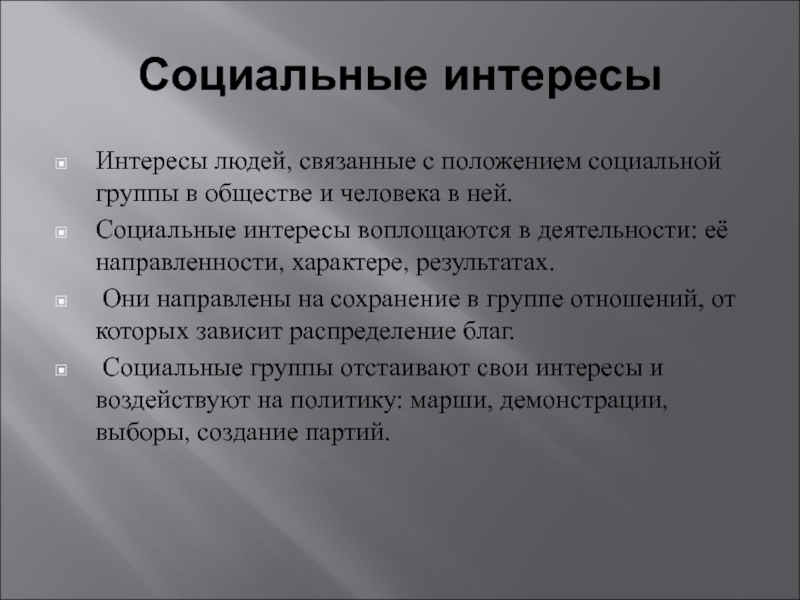 Социальные интересы

Интересы людей, связанные с положением социальной группы в обществе и человека в ней.

Социальные интересы воплощаются в деятельности: её направленности, характере, результатах.

Они направлены на сохранение в группе отношений, от которых зависит распределение благ.

Социальные группы отстаивают свои интересы и воздействуют на политику: марши, демонстрации, выборы, создание партий.